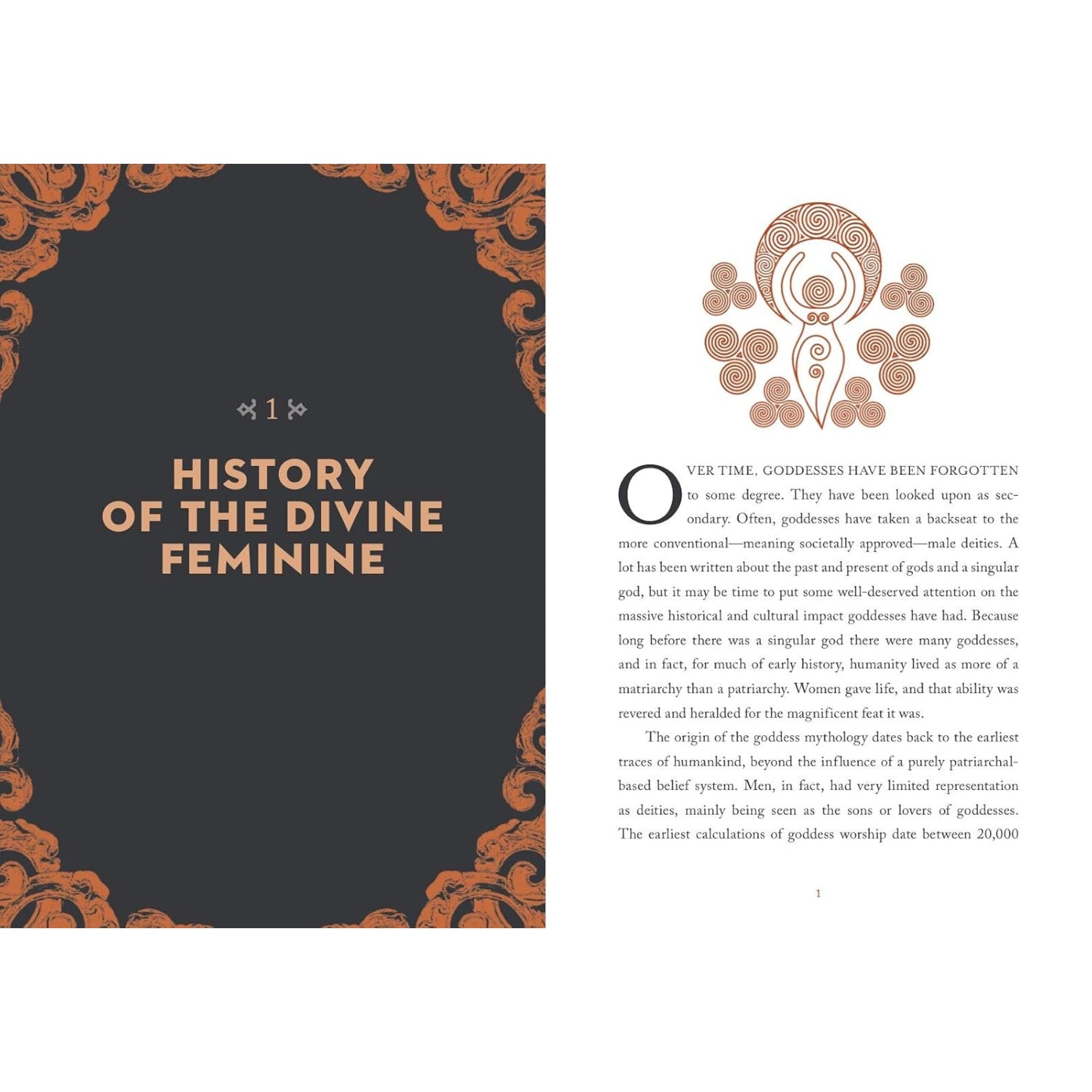 1

HISTORY
OF THE DIVINE
FEMININE

OVER TIME, GODDESSES HAVE BEEN FORGOTTEN to some degree. They have been looked upon as secondary. Often, goddesses have taken a backseat to the more conventional—meaning societally approved—male deities. A lot has been written about the past and present of gods and a singular god, but it may be time to put some well-deserved attention on the massive historical and cultural impact goddesses have had. Because long before there was a singular god there were many goddesses, and in fact, for much of early history, humanity lived as more of a matriarchy than a patriarchy. Women gave life, and that ability was revered and heralded for the magnificent feat it was.

The origin of the goddess mythology dates back to the earliest traces of humankind, beyond the influence of a purely patriarchal-based belief system. Men, in fact, had very limited representation as deities, mainly being seen as the sons or lovers of goddesses. The earliest calculations of goddess worship date between 20,000

1